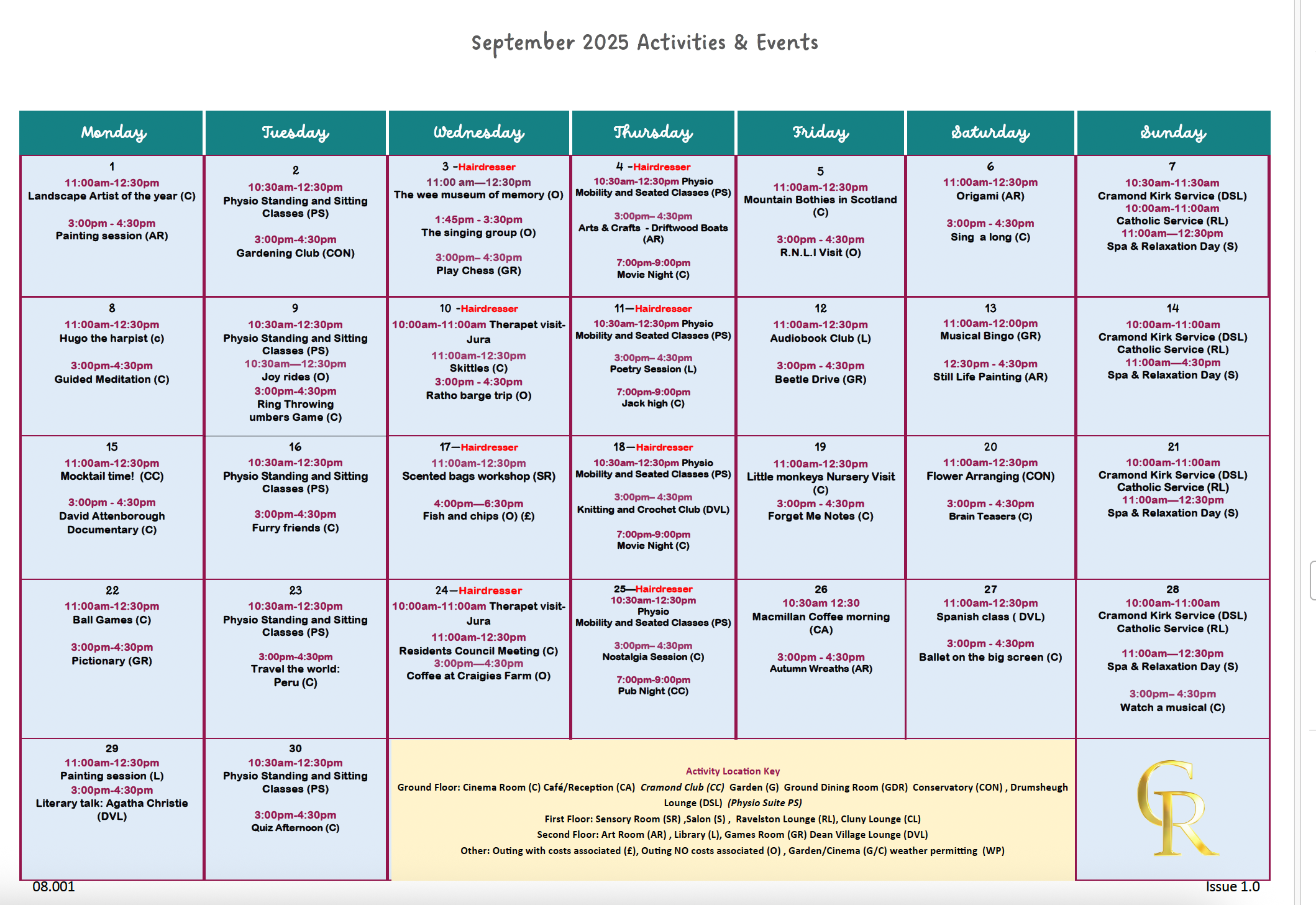 September 2025 Activities & Events

| Monday | Tuesday | Wednesday | Thursday | Friday | Saturday | Sunday |
|---|---|---|---|---|---|---|
| 1 11:00am-12:30pm Landscape Artist of the year (C) 3:00pm - 4:30pm Painting session (AR) | 2 10:30am-12:30pm Physio Standing and Sitting Classes (PS) 3:00pm-4:30pm Gardening Club (CON) | 3 -Hairdresser 11:00 am—12:30pm The wee museum of memory (O) 1:45pm - 3:30pm The singing group (O) 3:00pm– 4:30pm Play Chess (GR) | 4 -Hairdresser 10:30am-12:30pm Physio Mobility and Seated Classes (PS) 3:00pm– 4:30pm Arts & Crafts - Driftwood Boats (AR) 7:00pm-9:00pm Movie Night (C) | 5 11:00am-12:30pm Mountain Bothies in Scotland (C) 3:00pm - 4:30pm R.N.L.I Visit (O) | 6 11:00am-12:30pm Origami (AR) 3:00pm - 4:30pm Sing a long (C) | 7 10:30am-11:30am Cramond Kirk Service (DSL) 10:00am-11:00am Catholic Service (RL) 11:00am—12:30pm Spa & Relaxation Day (S) |
| 8 11:00am-12:30pm Hugo the harpist (c) 3:00pm-4:30pm Guided Meditation (C) | 9 10:30am-12:30pm Physio Standing and Sitting Classes (PS) 10:30am—12:30pm Joy rides (O) 3:00pm-4:30pm Ring Throwing umbers Game (C) | 10 -Hairdresser 10:00am-11:00am Therapet visit-Jura 11:00am-12:30pm Skittles (C) 3:00pm - 4:30pm Ratho barge trip (O) | 11—Hairdresser 10:30am-12:30pm Physio Mobility and Seated Classes (PS) 3:00pm– 4:30pm Poetry Session (L) 7:00pm-9:00pm Jack high (C) | 12 11:00am-12:30pm Audiobook Club (L) 3:00pm - 4:30pm Beetle Drive (GR) | 13 11:00am-12:00pm Musical Bingo (GR) 12:30pm - 4:30pm Still Life Painting (AR) | 14 10:00am-11:00am Cramond Kirk Service (DSL) Catholic Service (RL) 11:00am—4:30pm Spa & Relaxation Day (S) |
| 15 11:00am-12:30pm Mocktail time! (CC) 3:00pm - 4:30pm David Attenborough Documentary (C) | 16 10:30am-12:30pm Physio Standing and Sitting Classes (PS) 3:00pm-4:30pm Furry friends (C) | 17—Hairdresser 11:00am-12:30pm Scented bags workshop (SR) 4:00pm—6:30pm Fish and chips (O) (£) | 18—Hairdresser 10:30am-12:30pm Physio Mobility and Seated Classes (PS) 3:00pm– 4:30pm Knitting and Crochet Club (DVL) 7:00pm-9:00pm Movie Night (C) | 19 11:00am-12:30pm Little monkeys Nursery Visit (C) 3:00pm - 4:30pm Forget Me Notes (C) | 20 11:00am-12:30pm Flower Arranging (CON) 3:00pm - 4:30pm Brain Teasers (C) | 21 10:00am-11:00am Cramond Kirk Service (DSL) Catholic Service (RL) 11:00am—12:30pm Spa & Relaxation Day (S) |
| 22 11:00am-12:30pm Ball Games (C) 3:00pm-4:30pm Pictionary (GR) | 23 10:30am-12:30pm Physio Standing and Sitting Classes (PS) 3:00pm-4:30pm Travel the world: Peru (C) | 24—Hairdresser 10:00am-11:00am Therapet visit-Jura 11:00am-12:30pm Residents Council Meeting (C) 3:00pm—4:30pm Coffee at Craigies Farm (O) | 25—Hairdresser 10:30am-12:30pm Physio Mobility and Seated Classes (PS) 3:00pm– 4:30pm Nostalgia Session (C) 7:00pm-9:00pm Pub Night (CC) | 26 10:30am 12:30 Macmillan Coffee morning (CA) 3:00pm - 4:30pm Autumn Wreaths (AR) | 27 11:00am-12:30pm Spanish class ( DVL) 3:00pm - 4:30pm Ballet on the big screen (C) | 28 10:00am-11:00am Cramond Kirk Service (DSL) Catholic Service (RL) 11:00am—12:30pm Spa & Relaxation Day (S) 3:00pm– 4:30pm Watch a musical (C) |
| 29 11:00am-12:30pm Painting session (L) 3:00pm-4:30pm Literary talk: Agatha Christie (DVL) | 30 10:30am-12:30pm Physio Standing and Sitting Classes (PS) 3:00pm-4:30pm Quiz Afternoon (C) | Activity Location Key Ground Floor: Cinema Room (C) Café/Reception (CA) Cramond Club (CC) Garden (G) Ground Dining Room (GDR) Conservatory (CON) , Drumsheugh Lounge (DSL) (Physio Suite PS) First Floor: Sensory Room (SR) ,Salon (S) , Ravelston Lounge (RL), Cluny Lounge (CL) Second Floor: Art Room (AR) , Library (L), Games Room (GR) Dean Village Lounge (DVL) Other: Outing with costs associated (£), Outing NO costs associated (O) , Garden/Cinema (G/C) weather permitting (WP) | | | | CR |

08.001

Issue 1.0